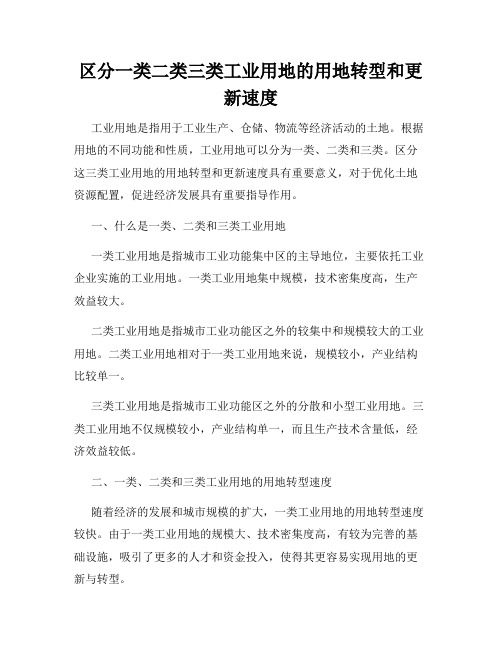 区分一类二类三类工业用地的用地转型和更新速度

工业用地是指用于工业生产、仓储、物流等经济活动的土地。根据用地的不同功能和性质，工业用地可以分为一类、二类和三类。区分这三类工业用地的用地转型和更新速度具有重要意义，对于优化土地资源配置，促进经济发展具有重要指导作用。

一、什么是一类、二类和三类工业用地

一类工业用地是指城市工业功能集中区的主导地位，主要依托工业企业实施的工业用地。一类工业用地集中规模，技术密集度高，生产效益较大。

二类工业用地是指城市工业功能区之外的较集中和规模较大的工业用地。二类工业用地相对于一类工业用地来说，规模较小，产业结构比较单一。

三类工业用地是指城市工业功能区之外的分散和小型工业用地。三类工业用地不仅规模较小，产业结构单一，而且生产技术含量低，经济效益较低。

二、一类、二类和三类工业用地的用地转型速度

随着经济的发展和城市规模的扩大，一类工业用地的用地转型速度较快。由于一类工业用地的规模大、技术密集度高，有较为完善的基础设施，吸引了更多的人才和资金投入，使得其更容易实现用地的更新与转型。